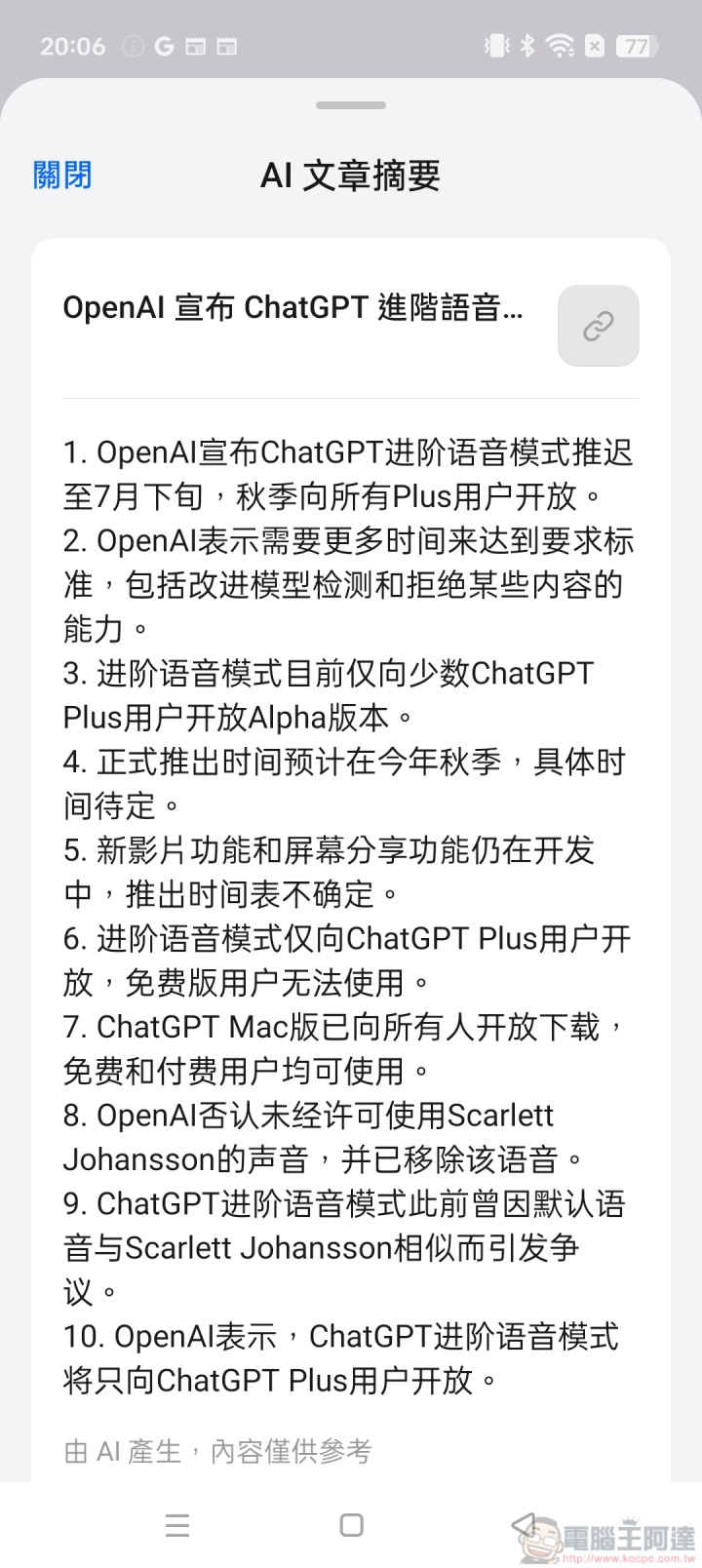 20:06 77

關閉 AI 文章摘要

OpenAI 宣布 ChatGPT 進階語音...

1. OpenAI宣布ChatGPT进阶语音模式推迟至7月下旬，秋季向所有Plus用户开放。
2. OpenAI表示需要更多时间来达到要求标准，包括改进模型检测和拒绝某些内容的能力。
3. 进阶语音模式目前仅向少数ChatGPT Plus用户开放Alpha版本。
4. 正式推出时间预计在今年秋季，具体时间待定。
5. 新影片功能和屏幕分享功能仍在开发中，推出时间表不确定。
6. 进阶语音模式仅向ChatGPT Plus用户开放，免费版用户无法使用。
7. ChatGPT Mac版已向所有人开放下载，免费和付费用户均可使用。
8. OpenAI否认未经许可使用Scarlett Johansson的声音，并已移除该语音。
9. ChatGPT进阶语音模式此前曾因默认语音与Scarlett Johansson相似而引发争议。
10. OpenAI表示，ChatGPT进阶语音模式将只向ChatGPT Plus用户开放。

由 AI 產生，內容僅供參考

電腦王阿達
http://www.kocpc.com.tw